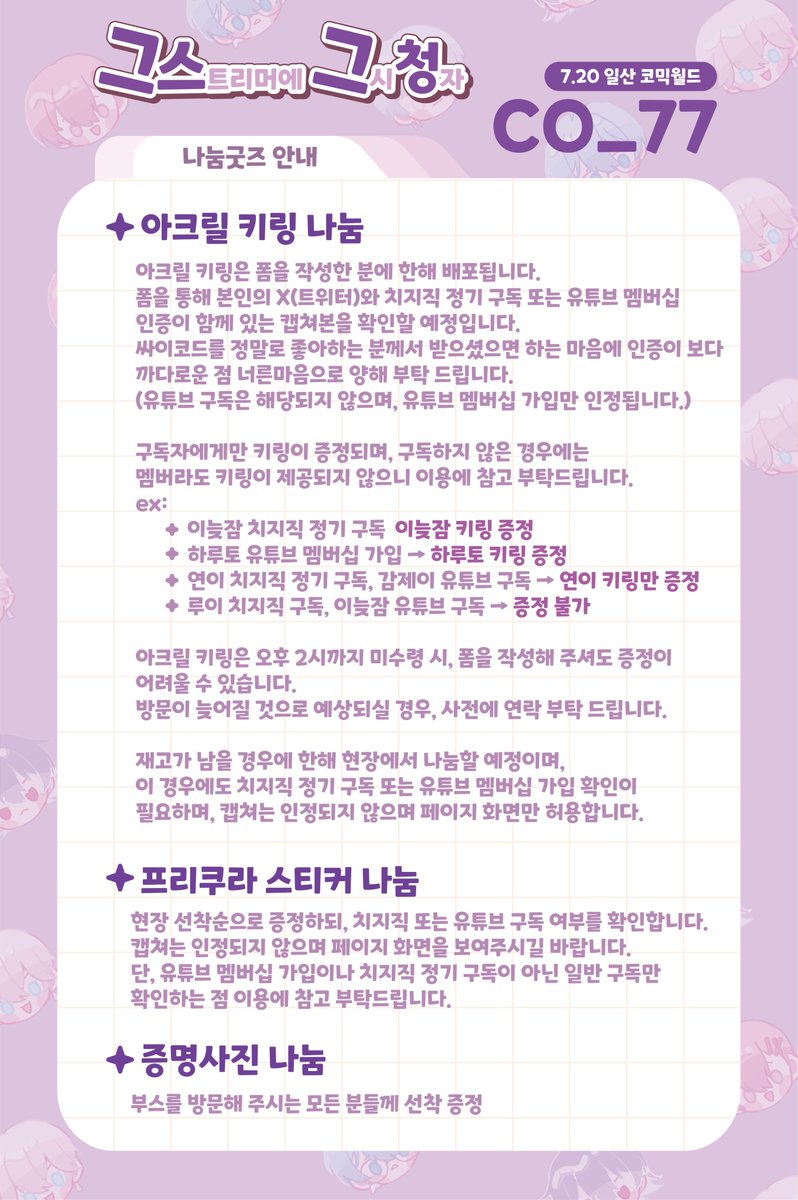 그스트리머에 그시청자

7.20 일산 코믹월드

CO_77

나눔굿즈 안내

✦ 아크릴 키링 나눔

아크릴 키링은 폼을 작성한 분에 한해 배포됩니다.
폼을 통해 본인의 X(트위터)와 치지직 정기 구독 또는 유튜브 멤버십 인증이 함께 있는 캡쳐본을 확인할 예정입니다.
싸이코드를 정말로 좋아하는 분께서 받으셨으면 하는 마음에 인증이 보다 까다로운 점 너른마음으로 양해 부탁 드립니다.
(유튜브 구독은 해당되지 않으며, 유튜브 멤버십 가입만 인정됩니다.)

구독자에게만 키링이 증정되며, 구독하지 않은 경우에는 멤버라도 키링이 제공되지 않으니 이용에 참고 부탁드립니다.
ex:
✦ 이늦잠 치지직 정기 구독 이늦잠 키링 증정
✦ 하루토 유튜브 멤버십 가입 → 하루토 키링 증정
✦ 연이 치지직 정기 구독, 감제이 유튜브 구독 → 연이 키링만 증정
✦ 루이 치지직 구독, 이늦잠 유튜브 구독 → 증정 불가

아크릴 키링은 오후 2시까지 미수령 시, 폼을 작성해 주셔도 증정이 어려울 수 있습니다.
방문이 늦어질 것으로 예상되실 경우, 사전에 연락 부탁 드립니다.

재고가 남을 경우에 한해 현장에서 나눔할 예정이며,
이 경우에도 치지직 정기 구독 또는 유튜브 멤버십 가입 확인이 필요하며, 캡쳐는 인정되지 않으며 페이지 화면만 허용합니다.

✦ 프리쿠라 스티커 나눔

현장 선착순으로 증정하되, 치지직 또는 유튜브 구독 여부를 확인합니다.
캡쳐는 인정되지 않으며 페이지 화면을 보여주시길 바랍니다.
단, 유튜브 멤버십 가입이나 치지직 정기 구독이 아닌 일반 구독만 확인하는 점 이용에 참고 부탁드립니다.

✦ 증명사진 나눔

부스를 방문해 주시는 모든 분들께 선착 증정